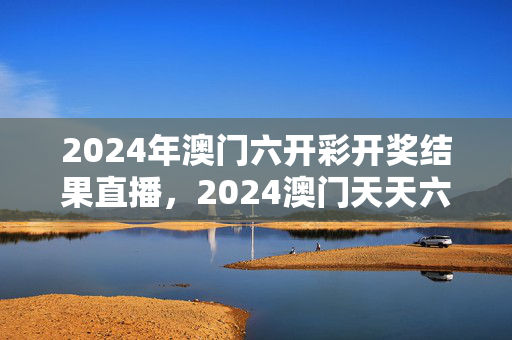 2024年澳门六开彩开奖结果直播，2024澳门天天六